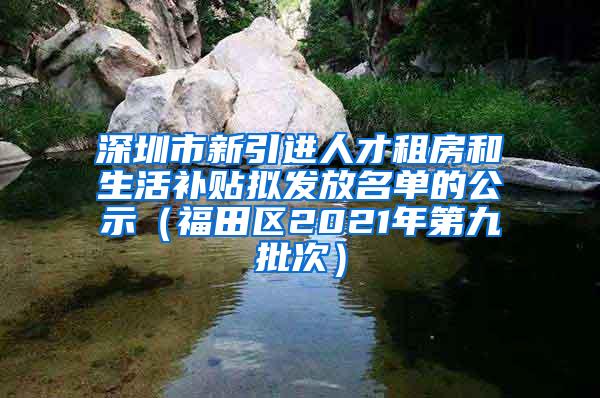 深圳市新引进人才租房和生活补贴拟发放名单的公示（福田区2021年第九批次）